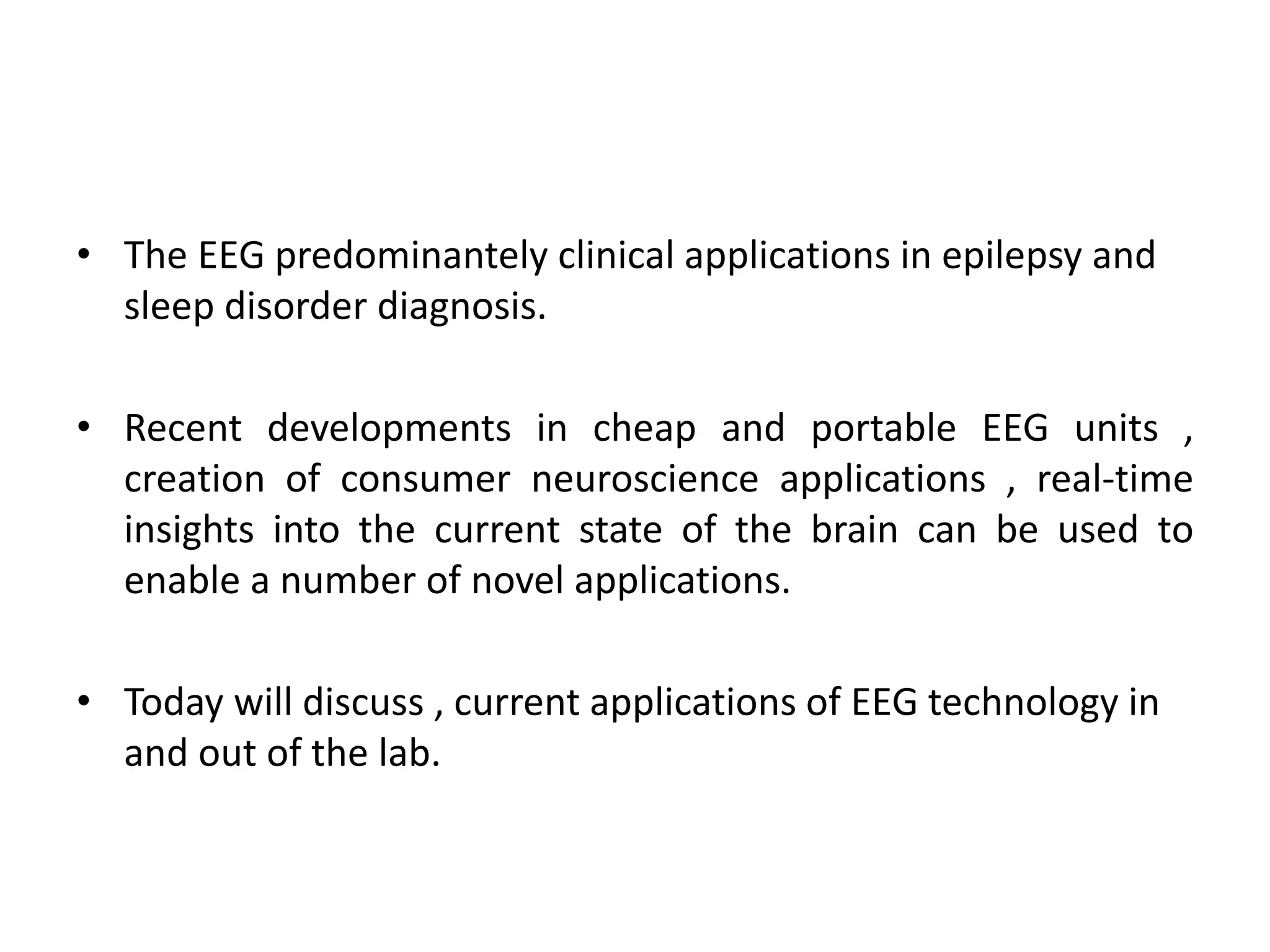 • The EEG predominantely clinical applications in epilepsy and sleep disorder diagnosis.

• Recent developments in cheap and portable EEG units , creation of consumer neuroscience applications , real-time insights into the current state of the brain can be used to enable a number of novel applications.

• Today will discuss , current applications of EEG technology in and out of the lab.